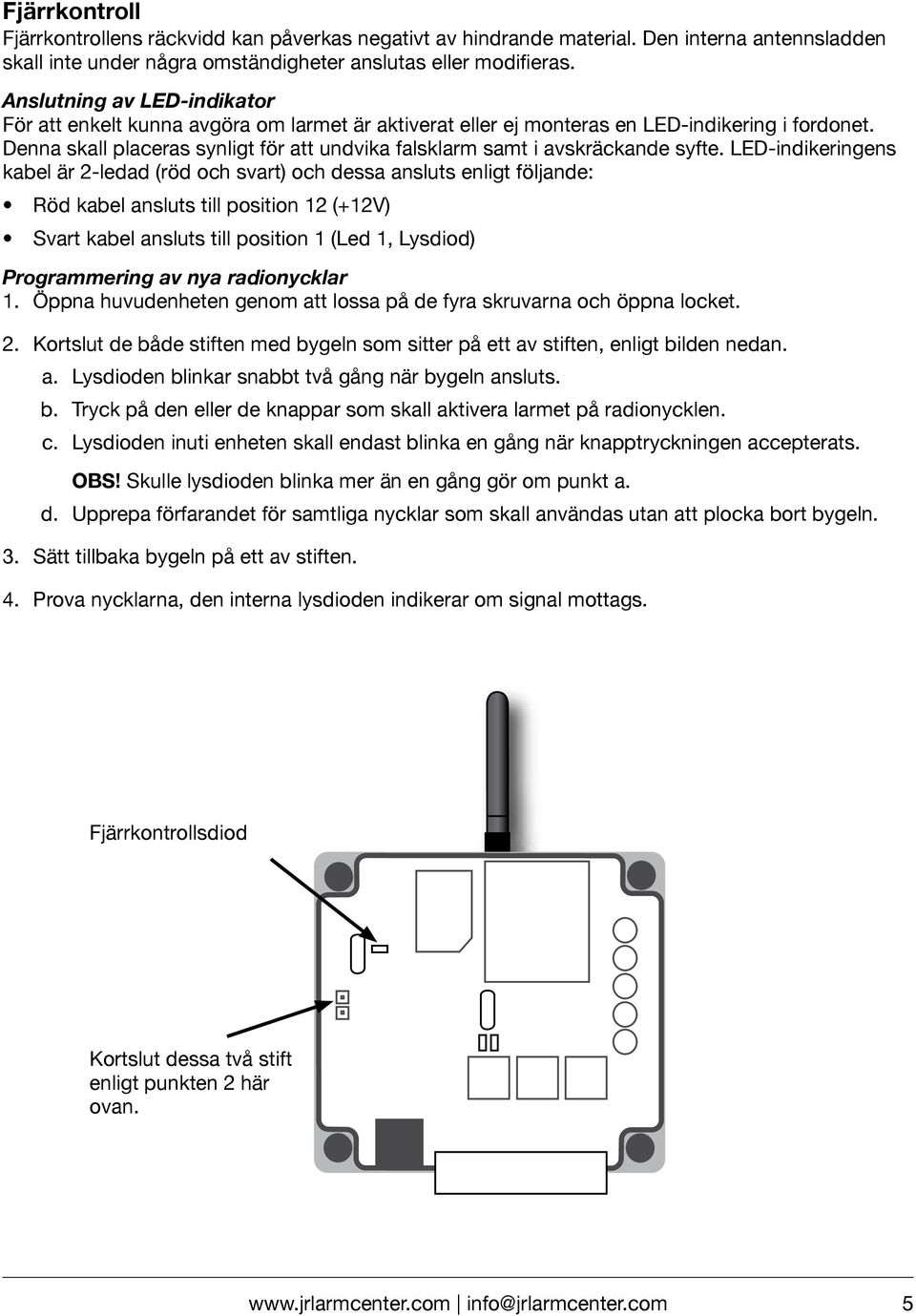 Fjärrkontroll
Fjärrkontrollens räckvidd kan påverkas negativt av hindrande material. Den interna antennsladden skall inte under några omständigheter anslutas eller modifieras.

Anslutning av LED-indikator
För att enkelt kunna avgöra om larmet är aktiverat eller ej monteras en LED-indikering i fordonet. Denna skall placeras synligt för att undvika falsklarm samt i avskräckande syfte. LED-indikeringens kabel är 2-ledad (röd och svart) och dessa ansluts enligt följande:

• Röd kabel ansluts till position 12 (+12V)

• Svart kabel ansluts till position 1 (Led 1, Lysdiod)

Programmering av nya radionycklar
1. Öppna huvudenheten genom att lossa på de fyra skruvarna och öppna locket.

2. Kortslut de både stiften med bygeln som sitter på ett av stiften, enligt bilden nedan.

a. Lysdioden blinkar snabbt två gång när bygeln ansluts.

b. Tryck på den eller de knappar som skall aktivera larmet på radionycklen.

c. Lysdioden inuti enheten skall endast blinka en gång när knapptryckningen accepterats.

OBS! Skulle lysdioden blinka mer än en gång gör om punkt a.

d. Upprepa förfarandet för samtliga nycklar som skall användas utan att plocka bort bygeln.

3. Sätt tillbaka bygeln på ett av stiften.

4. Prova nycklarna, den interna lysdioden indikerar om signal mottags.

Fjärrkontrollsdiod

Kortslut dessa två stift enligt punkten 2 här ovan.

www.jrlarmcenter.com | info@jrlarmcenter.com 5